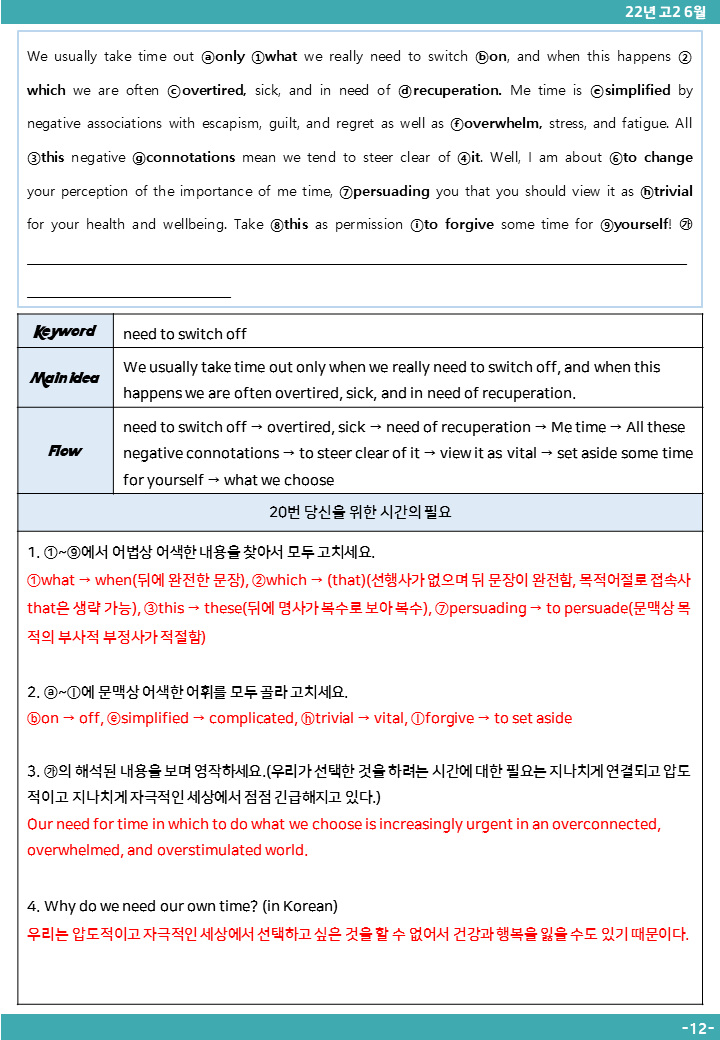 22년 고2 6월

We usually take time out ⓐonly ①what we really need to switch ⓑon, and when this happens ②which we are often ⓒovertired, sick, and in need of ⓓrecuperation. Me time is ⓔsimplified by negative associations with escapism, guilt, and regret as well as ⓕoverwhelm, stress, and fatigue. All ③this negative ⓖconnotations mean we tend to steer clear of ④it. Well, I am about ⑥to change your perception of the importance of me time, ⑦persuading you that you should view it as ⓗtrivial for your health and wellbeing. Take ⑧this as permission ⓘto forgive some time for ⑨yourself! ㉮ ____

____

| Keyword | need to switch off |
|---|---|
| Main idea | We usually take time out only when we really need to switch off, and when this happens we are often overtired, sick, and in need of recuperation. |
| Flow | need to switch off → overtired, sick → need of recuperation → Me time → All these negative connotations → to steer clear of it → view it as vital → set aside some time for yourself → what we choose |

20번 당신을 위한 시간의 필요

1. ①~⑨에서 어법상 어색한 내용을 찾아서 모두 고치세요.
①what → when(뒤에 완전한 문장), ②which → (that)(선행사가 없으며 뒤 문장이 완전함, 목적어절로 접속사 that은 생략 가능), ③this → these(뒤에 명사가 복수로 보아 복수), ⑦persuading → to persuade(문맥상 목적의 부사적 부정사가 적절함)

2. ⓐ~ⓘ에 문맥상 어색한 어휘를 모두 골라 고치세요.
ⓑon → off, ⓔsimplified → complicated, ⓗtrivial → vital, ⓘforgive → to set aside

3. ㉮의 해석된 내용을 보며 영작하세요.(우리가 선택한 것을 하려는 시간에 대한 필요는 지나치게 연결되고 압도적이고 지나치게 자극적인 세상에서 점점 긴급해지고 있다.)
Our need for time in which to do what we choose is increasingly urgent in an overconnected, overwhelmed, and overstimulated world.

4. Why do we need our own time? (in Korean)
우리는 압도적이고 자극적인 세상에서 선택하고 싶은 것을 할 수 없어서 건강과 행복을 잃을 수도 있기 때문이다.

-12-